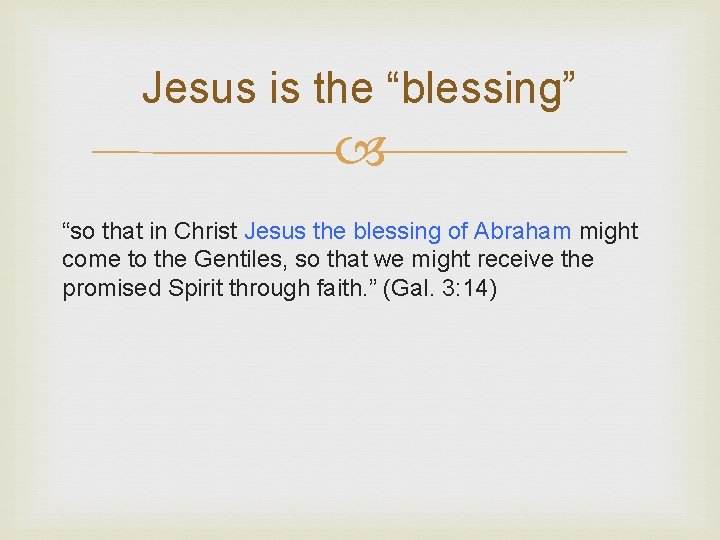 Jesus is the “blessing”

“so that in Christ Jesus the blessing of Abraham might come to the Gentiles, so that we might receive the promised Spirit through faith.” (Gal. 3:14)